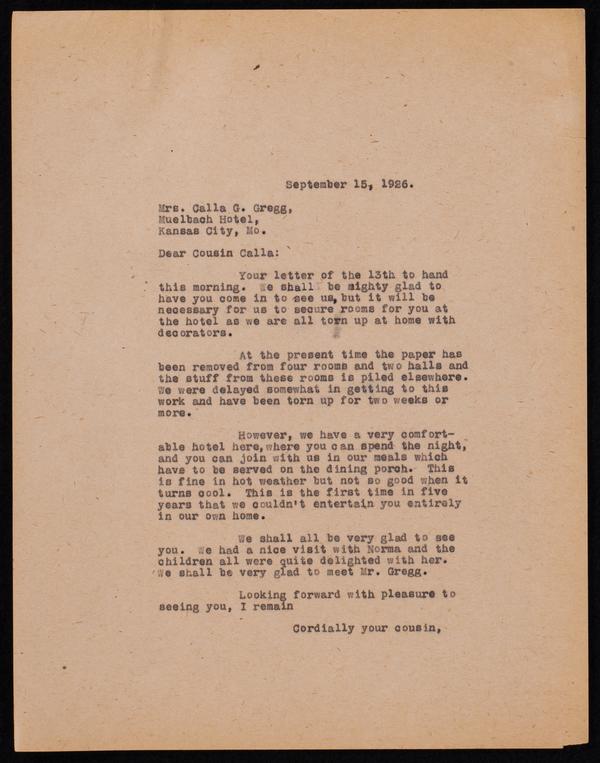 September 15, 1926.

Mrs. Calla G. Gregg,
Muelbach Hotel,
Kansas City, Mo.

Dear Cousin Calla:

Your letter of the 13th to hand this morning. We shall be mighty glad to have you come in to see us, but it will be necessary for us to secure rooms for you at the hotel as we are all torn up at home with decorators.

At the present time the paper has been removed from four rooms and two halls and the stuff from these rooms is piled elsewhere. We were delayed somewhat in getting to this work and have been torn up for two weeks or more.

However, we have a very comfortable hotel here, where you can spend the night, and you can join with us in our meals which have to be served on the dining porch. This is fine in hot weather but not so good when it turns cool. This is the first time in five years that we couldn't entertain you entirely in our own home.

We shall all be very glad to see you. We had a nice visit with Norma and the children all were quite delighted with her. We shall be very glad to meet Mr. Gregg.

Looking forward with pleasure to seeing you, I remain

Cordially your cousin,